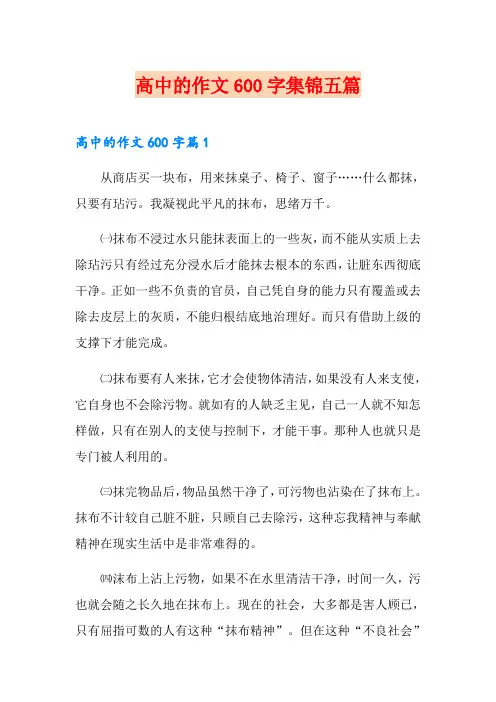 高中的作文600字集锦五篇

高中的作文600字篇1

从商店买一块布，用来抹桌子、椅子、窗子……什么都抹，只要有玷污。我凝视此平凡的抹布，思绪万千。

㈠抹布不浸过水只能抹表面上的一些灰，而不能从实质上去除玷污只有经过充分浸水后才能抹去根本的东西，让脏东西彻底干净。正如一些不负责的官员，自己凭自身的能力只有覆盖或去除去皮层上的灰质，不能归根结底地治理好。而只有借助上级的支撑下才能完成。

㈡抹布要有人来抹，它才会使物体清洁，如果没有人来支使，它自身也不会除污物。就如有的人缺乏主见，自己一人就不知怎样做，只有在别人的支使与控制下，才能干事。那种人也就只是专门被人利用的。

㈢抹完物品后，物品虽然干净了，可污物也沾染在了抹布上。抹布不计较自己脏不脏，只顾自己去除污，这种忘我精神与奉献精神在现实生活中是非常难得的。

㈣沫布上沾上污物，如果不在水里清洁干净，时间一久，污也就会随之长久地在抹布上。现在的社会，大多都是害人顾已，只有屈指可数的人有这种“抹布精神”。但在这种“不良社会”